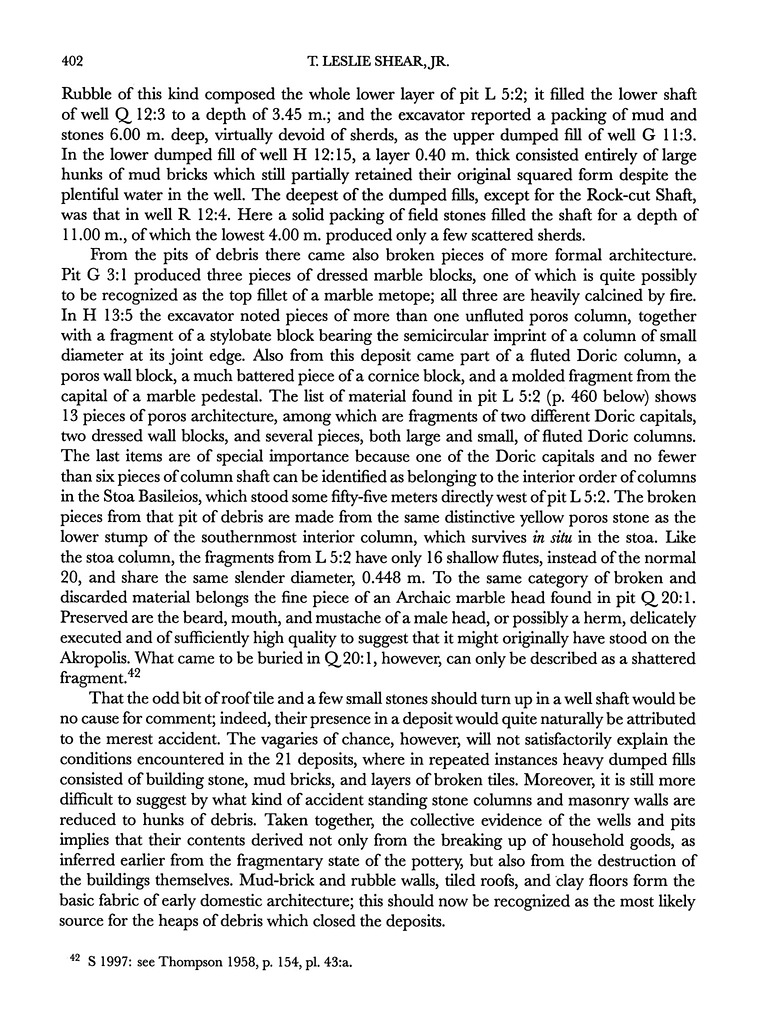 402 T. LESLIE SHEAR, JR.

Rubble of this kind composed the whole lower layer of pit L 5:2; it filled the lower shaft of well Q 12:3 to a depth of 3.45 m.; and the excavator reported a packing of mud and stones 6.00 m. deep, virtually devoid of sherds, as the upper dumped fill of well G 11:3. In the lower dumped fill of well H 12:15, a layer 0.40 m. thick consisted entirely of large hunks of mud bricks which still partially retained their original squared form despite the plentiful water in the well. The deepest of the dumped fills, except for the Rock-cut Shaft, was that in well R 12:4. Here a solid packing of field stones filled the shaft for a depth of 11.00 m., of which the lowest 4.00 m. produced only a few scattered sherds.

From the pits of debris there came also broken pieces of more formal architecture. Pit G 3:1 produced three pieces of dressed marble blocks, one of which is quite possibly to be recognized as the top fillet of a marble metope; all three are heavily calcined by fire. In H 13:5 the excavator noted pieces of more than one unfluted poros column, together with a fragment of a stylobate block bearing the semicircular imprint of a column of small diameter at its joint edge. Also from this deposit came part of a fluted Doric column, a poros wall block, a much battered piece of a cornice block, and a molded fragment from the capital of a marble pedestal. The list of material found in pit L 5:2 (p. 460 below) shows 13 pieces of poros architecture, among which are fragments of two different Doric capitals, two dressed wall blocks, and several pieces, both large and small, of fluted Doric columns. The last items are of special importance because one of the Doric capitals and no fewer than six pieces of column shaft can be identified as belonging to the interior order of columns in the Stoa Basileios, which stood some fifty-five meters directly west of pit L 5:2. The broken pieces from that pit of debris are made from the same distinctive yellow poros stone as the lower stump of the southernmost interior column, which survives in situ in the stoa. Like the stoa column, the fragments from L 5:2 have only 16 shallow flutes, instead of the normal 20, and share the same slender diameter, 0.448 m. To the same category of broken and discarded material belongs the fine piece of an Archaic marble head found in pit Q 20:1. Preserved are the beard, mouth, and mustache of a male head, or possibly a herm, delicately executed and of sufficiently high quality to suggest that it might originally have stood on the Akropolis. What came to be buried in Q 20:1, however, can only be described as a shattered fragment.$^{42}$

That the odd bit of roof tile and a few small stones should turn up in a well shaft would be no cause for comment; indeed, their presence in a deposit would quite naturally be attributed to the merest accident. The vagaries of chance, however, will not satisfactorily explain the conditions encountered in the 21 deposits, where in repeated instances heavy dumped fills consisted of building stone, mud bricks, and layers of broken tiles. Moreover, it is still more difficult to suggest by what kind of accident standing stone columns and masonry walls are reduced to hunks of debris. Taken together, the collective evidence of the wells and pits implies that their contents derived not only from the breaking up of household goods, as inferred earlier from the fragmentary state of the pottery, but also from the destruction of the buildings themselves. Mud-brick and rubble walls, tiled roofs, and clay floors form the basic fabric of early domestic architecture; this should now be recognized as the most likely source for the heaps of debris which closed the deposits.

$^{42}$ S 1997: see Thompson 1958, p. 154, pl. 43:a.